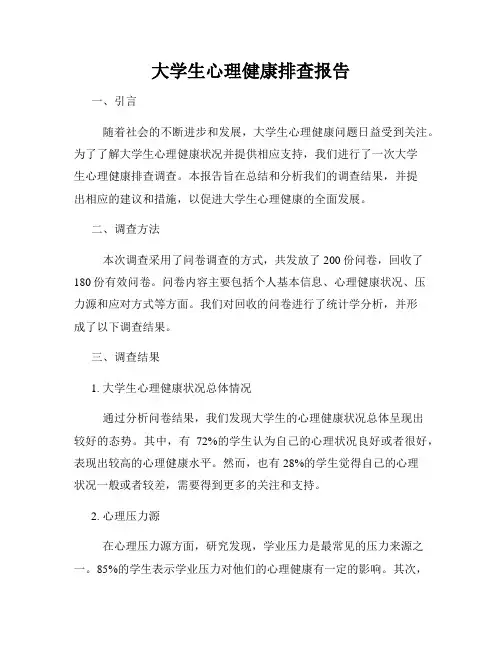 大学生心理健康排查报告

一、引言

随着社会的不断进步和发展，大学生心理健康问题日益受到关注。为了了解大学生心理健康状况并提供相应支持，我们进行了一次大学生心理健康排查调查。本报告旨在总结和分析我们的调查结果，并提出相应的建议和措施，以促进大学生心理健康的全面发展。

二、调查方法

本次调查采用了问卷调查的方式，共发放了 200 份问卷，回收了 180 份有效问卷。问卷内容主要包括个人基本信息、心理健康状况、压力源和应对方式等方面。我们对回收的问卷进行了统计学分析，并形成了以下调查结果。

三、调查结果

1. 大学生心理健康状况总体情况

通过分析问卷结果，我们发现大学生的心理健康状况总体呈现出较好的态势。其中，有 72%的学生认为自己的心理状况良好或者很好，表现出较高的心理健康水平。然而，也有 28%的学生觉得自己的心理状况一般或者较差，需要得到更多的关注和支持。

2. 心理压力源

在心理压力源方面，研究发现，学业压力是最常见的压力来源之一。85%的学生表示学业压力对他们的心理健康有一定的影响。其次，